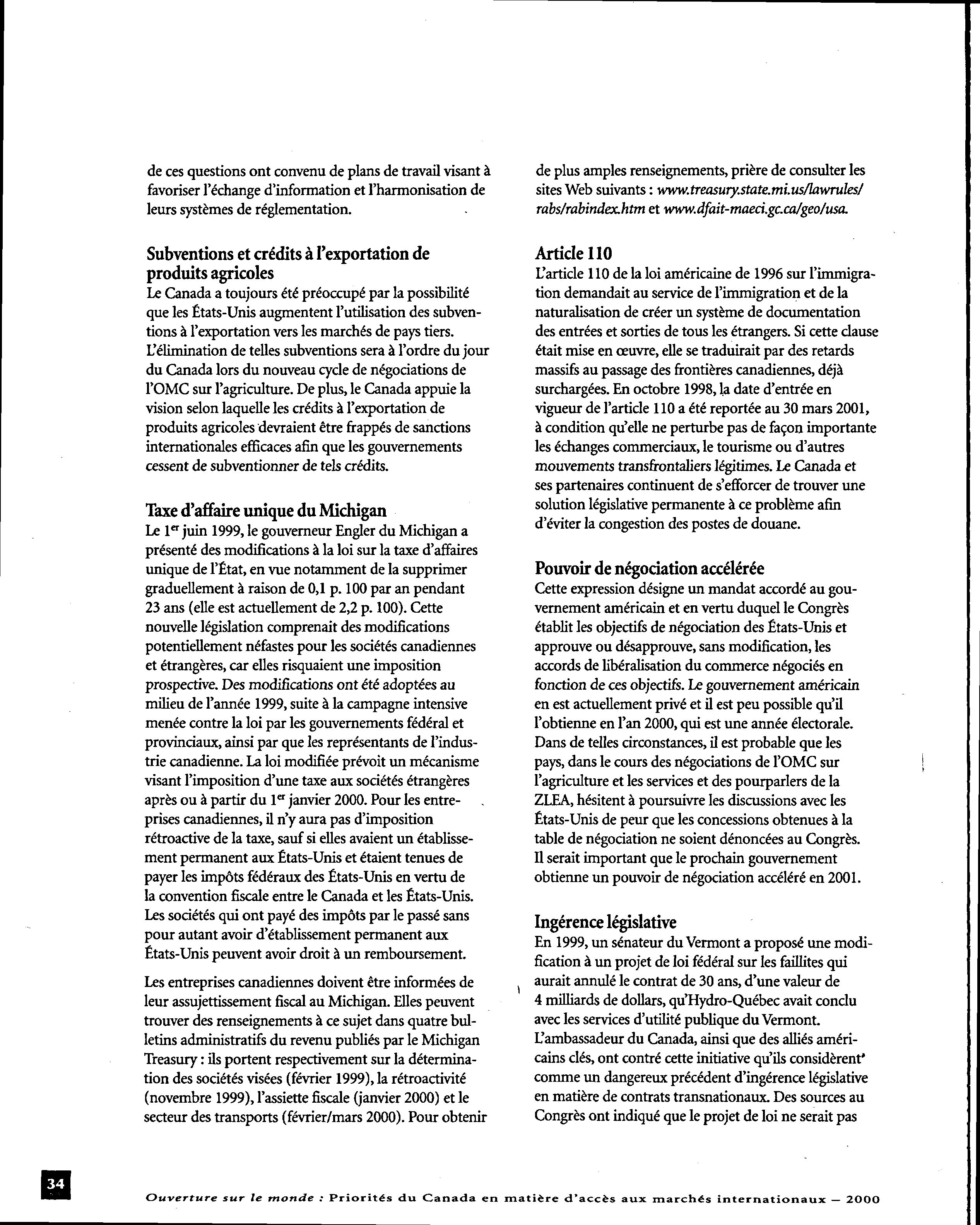 de ces questions ont convenu de plans de travail visant à favoriser l'échange d'information et l'harmonisation de leurs systèmes de réglementation.

Subventions et crédits à l'exportation de produits agricoles
Le Canada a toujours été préoccupé par la possibilité que les États-Unis augmentent l'utilisation des subventions à l'exportation vers les marchés de pays tiers. L'élimination de telles subventions sera à l'ordre du jour du Canada lors du nouveau cycle de négociations de l'OMC sur l'agriculture. De plus, le Canada appuie la vision selon laquelle les crédits à l'exportation de produits agricoles devraient être frappés de sanctions internationales efficaces afin que les gouvernements cessent de subventionner de tels crédits.

Taxe d'affaire unique du Michigan
Le 1$^{er}$ juin 1999, le gouverneur Engler du Michigan a présenté des modifications à la loi sur la taxe d'affaires unique de l'État, en vue notamment de la supprimer graduellement à raison de 0,1 p. 100 par an pendant 23 ans (elle est actuellement de 2,2 p. 100). Cette nouvelle législation comprenait des modifications potentiellement néfastes pour les sociétés canadiennes et étrangères, car elles risquaient une imposition prospective. Des modifications ont été adoptées au milieu de l'année 1999, suite à la campagne intensive menée contre la loi par les gouvernements fédéral et provinciaux, ainsi par que les représentants de l'industrie canadienne. La loi modifiée prévoit un mécanisme visant l'imposition d'une taxe aux sociétés étrangères après ou à partir du 1$^{er}$ janvier 2000. Pour les entreprises canadiennes, il n'y aura pas d'imposition rétroactive de la taxe, sauf si elles avaient un établissement permanent aux États-Unis et étaient tenues de payer les impôts fédéraux des États-Unis en vertu de la convention fiscale entre le Canada et les États-Unis. Les sociétés qui ont payé des impôts par le passé sans pour autant avoir d'établissement permanent aux États-Unis peuvent avoir droit à un remboursement.

Les entreprises canadiennes doivent être informées de leur assujettissement fiscal au Michigan. Elles peuvent trouver des renseignements à ce sujet dans quatre bulletins administratifs du revenu publiés par le Michigan Treasury : ils portent respectivement sur la détermination des sociétés visées (février 1999), la rétroactivité (novembre 1999), l'assiette fiscale (janvier 2000) et le secteur des transports (février/mars 2000). Pour obtenir de plus amples renseignements, prière de consulter les sites Web suivants : www.treasury.state.mi.us/lawrules/rabs/rabindex.htm et www.dfait-maeci.gc.ca/geo/usa.

Article 110
L'article 110 de la loi américaine de 1996 sur l'immigration demandait au service de l'immigration et de la naturalisation de créer un système de documentation des entrées et sorties de tous les étrangers. Si cette clause était mise en œuvre, elle se traduirait par des retards massifs au passage des frontières canadiennes, déjà surchargées. En octobre 1998, la date d'entrée en vigueur de l'article 110 a été reportée au 30 mars 2001, à condition qu'elle ne perturbe pas de façon importante les échanges commerciaux, le tourisme ou d'autres mouvements transfrontaliers légitimes. Le Canada et ses partenaires continuent de s'efforcer de trouver une solution législative permanente à ce problème afin d'éviter la congestion des postes de douane.

Pouvoir de négociation accélérée
Cette expression désigne un mandat accordé au gouvernement américain et en vertu duquel le Congrès établit les objectifs de négociation des États-Unis et approuve ou désapprouve, sans modification, les accords de libéralisation du commerce négociés en fonction de ces objectifs. Le gouvernement américain en est actuellement privé et il est peu possible qu'il l'obtienne en l'an 2000, qui est une année électorale. Dans de telles circonstances, il est probable que les pays, dans le cours des négociations de l'OMC sur l'agriculture et les services et des pourparlers de la ZLEA, hésitent à poursuivre les discussions avec les États-Unis de peur que les concessions obtenues à la table de négociation ne soient dénoncées au Congrès. Il serait important que le prochain gouvernement obtienne un pouvoir de négociation accéléré en 2001.

Ingérence législative
En 1999, un sénateur du Vermont a proposé une modification à un projet de loi fédéral sur les faillites qui aurait annulé le contrat de 30 ans, d'une valeur de 4 milliards de dollars, qu'Hydro-Québec avait conclu avec les services d'utilité publique du Vermont. L'ambassadeur du Canada, ainsi que des alliés américains clés, ont contré cette initiative qu'ils considèrent comme un dangereux précédent d'ingérence législative en matière de contrats transnationaux. Des sources au Congrès ont indiqué que le projet de loi ne serait pas

34

Ouverture sur le monde : Priorités du Canada en matière d'accès aux marchés internationaux — 2000